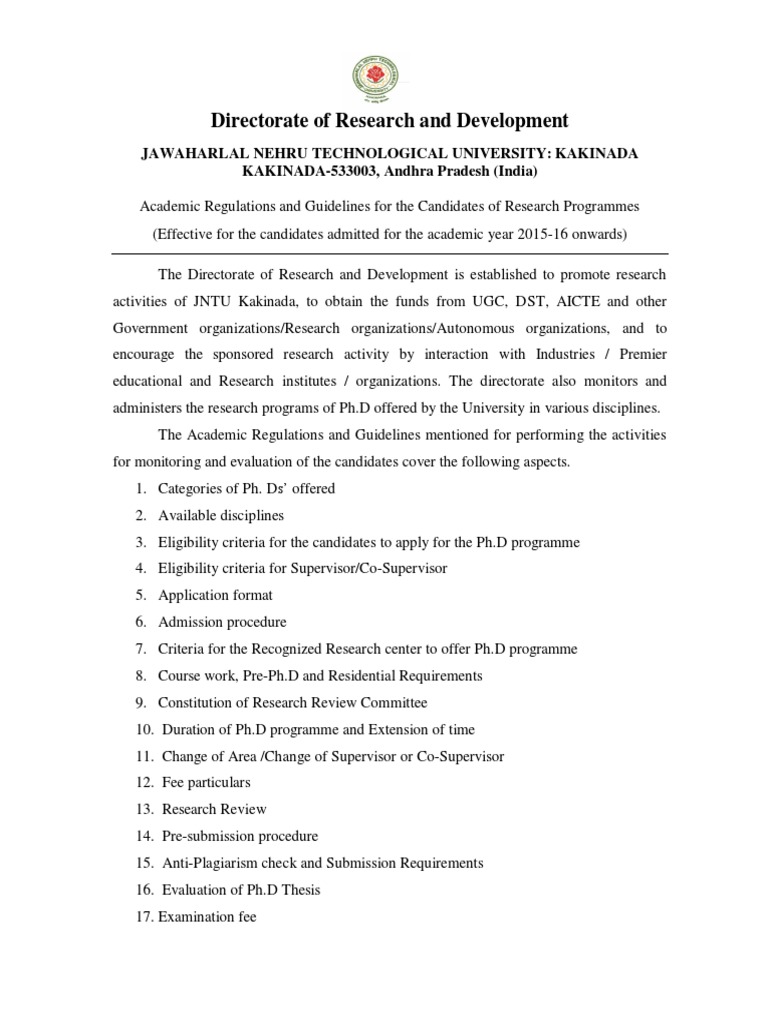 Directorate of Research and Development

JAWAHARLAL NEHRU TECHNOLOGICAL UNIVERSITY: KAKINADA
KAKINADA-533003, Andhra Pradesh (India)

Academic Regulations and Guidelines for the Candidates of Research Programmes
(Effective for the candidates admitted for the academic year 2015-16 onwards)

The Directorate of Research and Development is established to promote research activities of JNTU Kakinada, to obtain the funds from UGC, DST, AICTE and other Government organizations/Research organizations/Autonomous organizations, and to encourage the sponsored research activity by interaction with Industries / Premier educational and Research institutes / organizations. The directorate also monitors and administers the research programs of Ph.D offered by the University in various disciplines.

The Academic Regulations and Guidelines mentioned for performing the activities for monitoring and evaluation of the candidates cover the following aspects.

1. Categories of Ph. Ds' offered
2. Available disciplines
3. Eligibility criteria for the candidates to apply for the Ph.D programme
4. Eligibility criteria for Supervisor/Co-Supervisor
5. Application format
6. Admission procedure
7. Criteria for the Recognized Research center to offer Ph.D programme
8. Course work, Pre-Ph.D and Residential Requirements
9. Constitution of Research Review Committee
10. Duration of Ph.D programme and Extension of time
11. Change of Area /Change of Supervisor or Co-Supervisor
12. Fee particulars
13. Research Review
14. Pre-submission procedure
15. Anti-Plagiarism check and Submission Requirements
16. Evaluation of Ph.D Thesis
17. Examination fee